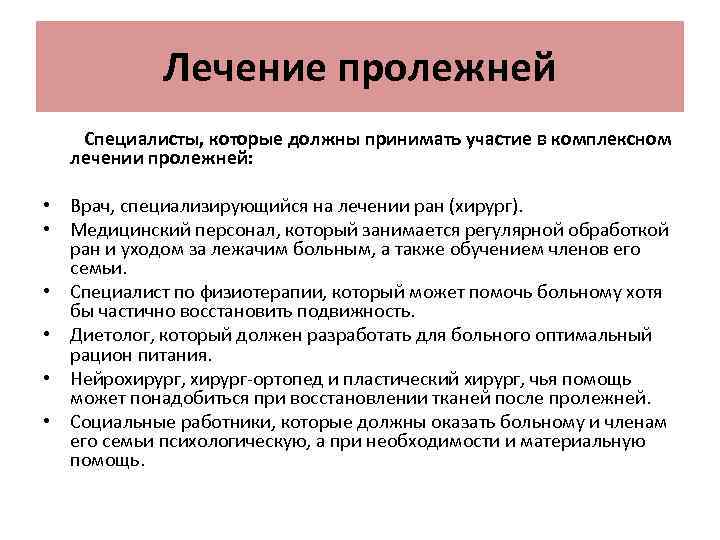 Лечение пролежней

Специалисты, которые должны принимать участие в комплексном лечении пролежней:

• Врач, специализирующийся на лечении ран (хирург).
• Медицинский персонал, который занимается регулярной обработкой ран и уходом за лежачим больным, а также обучением членов его семьи.
• Специалист по физиотерапии, который может помочь больному хотя бы частично восстановить подвижность.
• Диетолог, который должен разработать для больного оптимальный рацион питания.
• Нейрохирург, хирург-ортопед и пластический хирург, чья помощь может понадобиться при восстановлении тканей после пролежней.
• Социальные работники, которые должны оказать больному и членам его семьи психологическую, а при необходимости и материальную помощь.